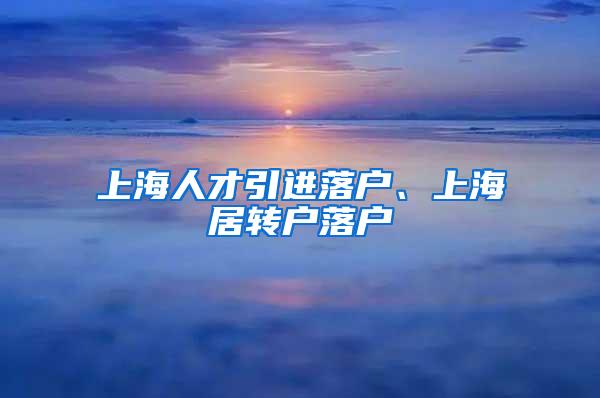 上海人才引进落户、上海居转户落户